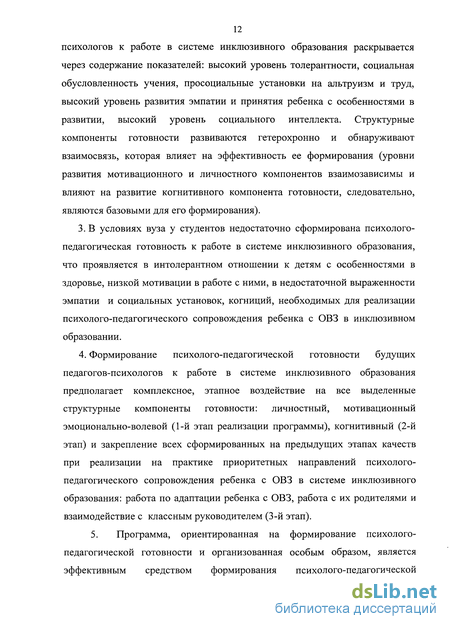 12

психологов к работе в системе инклюзивного образования раскрывается через содержание показателей: высокий уровень толерантности, социальная обусловленность учения, просоциальные установки на альтруизм и труд, высокий уровень развития эмпатии и принятия ребенка с особенностями в развитии, высокий уровень социального интеллекта. Структурные компоненты готовности развиваются гетерохронно и обнаруживают взаимосвязь, которая влияет на эффективность ее формирования (уровни развития мотивационного и личностного компонентов взаимозависимы и влияют на развитие когнитивного компонента готовности, следовательно, являются базовыми для его формирования).

3. В условиях вуза у студентов недостаточно сформирована психолого-педагогическая готовность к работе в системе инклюзивного образования, что проявляется в интолерантном отношении к детям с особенностями в здоровье, низкой мотивации в работе с ними, в недостаточной выраженности эмпатии и социальных установок, когниций, необходимых для реализации психолого-педагогического сопровождения ребенка с ОВЗ в инклюзивном образовании.

4. Формирование психолого-педагогической готовности будущих педагогов-психологов к работе в системе инклюзивного образования предполагает комплексное, этапное воздействие на все выделенные структурные компоненты готовности: личностный, мотивационный эмоционально-волевой (1-й этап реализации программы), когнитивный (2-й этап) и закрепление всех сформированных на предыдущих этапах качеств при реализации на практике приоритетных направлений психолого-педагогического сопровождения ребенка с ОВЗ в системе инклюзивного образования: работа по адаптации ребенка с ОВЗ, работа с их родителями и взаимодействие с классным руководителем (3-й этап).

5. Программа, ориентированная на формирование психолого-педагогической готовности и организованная особым образом, является эффективным средством формирования психолого-педагогической

dsLib.net
библиотека диссертаций